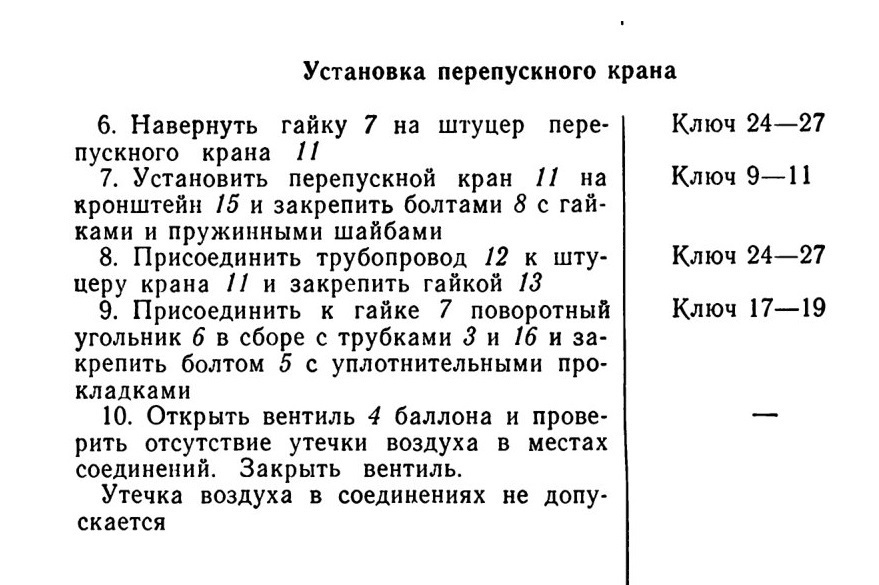 Установка перепускного крана

| | |
|---|---|
| 6. Навернуть гайку 7 на штуцер перепускного крана 11 | Ключ 24—27 |
| 7. Установить перепускной кран 11 на кронштейн 15 и закрепить болтами 8 с гайками и пружинными шайбами | Ключ 9—11 |
| 8. Присоединить трубопровод 12 к штуцеру крана 11 и закрепить гайкой 13 | Ключ 24—27 |
| 9. Присоединить к гайке 7 поворотный угольник 6 в сборе с трубками 3 и 16 и закрепить болтом 5 с уплотнительными прокладками | Ключ 17—19 |
| 10. Открыть вентиль 4 баллона и проверить отсутствие утечки воздуха в местах соединений. Закрыть вентиль. Утечка воздуха в соединениях не допускается | — |